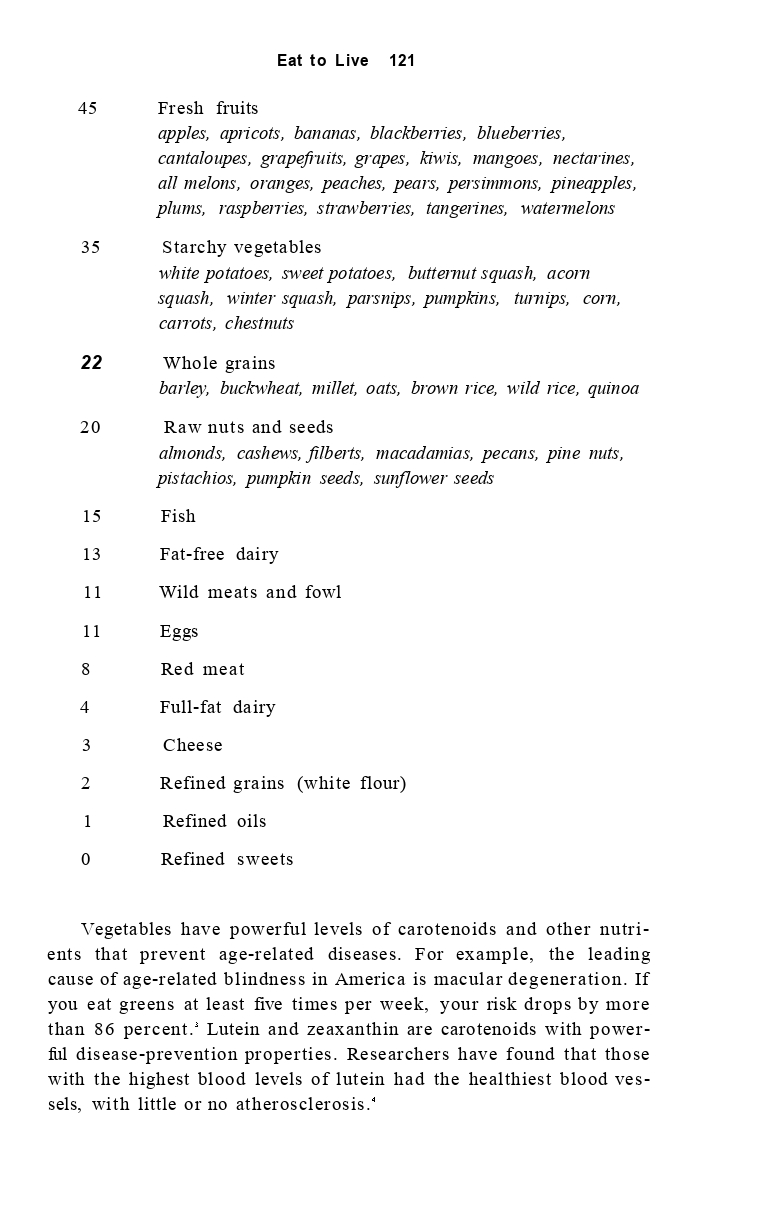 Eat to Live 121

45 Fresh fruits
apples, apricots, bananas, blackberries, blueberries, cantaloupes, grapefruits, grapes, kiwis, mangoes, nectarines, all melons, oranges, peaches, pears, persimmons, pineapples, plums, raspberries, strawberries, tangerines, watermelons

35 Starchy vegetables
white potatoes, sweet potatoes, butternut squash, acorn squash, winter squash, parsnips, pumpkins, turnips, corn, carrots, chestnuts

22 Whole grains
barley, buckwheat, millet, oats, brown rice, wild rice, quinoa

20 Raw nuts and seeds
almonds, cashews, filberts, macadamias, pecans, pine nuts, pistachios, pumpkin seeds, sunflower seeds

15 Fish

13 Fat-free dairy

11 Wild meats and fowl

11 Eggs

8 Red meat

4 Full-fat dairy

3 Cheese

2 Refined grains (white flour)

1 Refined oils

0 Refined sweets

Vegetables have powerful levels of carotenoids and other nutrients that prevent age-related diseases. For example, the leading cause of age-related blindness in America is macular degeneration. If you eat greens at least five times per week, your risk drops by more than 86 percent.$^3$ Lutein and zeaxanthin are carotenoids with powerful disease-prevention properties. Researchers have found that those with the highest blood levels of lutein had the healthiest blood vessels, with little or no atherosclerosis.$^4$